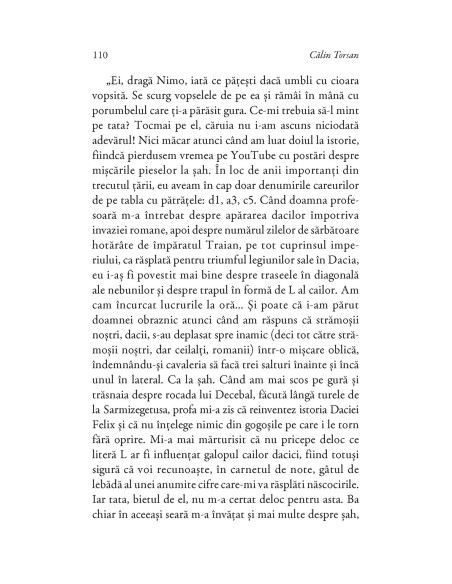 110 Călin Torsan

„Ei, dragă Nimo, iată ce pățești dacă umbli cu cioara vopsită. Se scurg vopselele de pe ea și rămâi în mână cu porumbelul care ți-a părăsit gura. Ce-mi trebuia să-l mint pe tata? Tocmai pe el, căruia nu i-am ascuns niciodată adevărul! Nici măcar atunci când am luat doiul la istorie, fiindcă pierdusem vremea pe YouTube cu postări despre mișcările pieselor la șah. În loc de anii importanți din trecutul țării, eu aveam în cap doar denumirile careurilor de pe tabla cu pătrățele: d1, a3, c5. Când doamna profesoară m-a întrebat despre apărarea dacilor împotriva invaziei romane, apoi despre numărul zilelor de sărbătoare hotărâte de împăratul Traian, pe tot cuprinsul imperiului, ca răsplată pentru triumful legiunilor sale în Dacia, eu i-aș fi povestit mai bine despre traseele în diagonală ale nebunilor și despre trapul în formă de L al cailor. Am cam încurcat lucrurile la oră... Și poate că i-am părut doamnei obraznic atunci când am răspuns că strămoșii noștri, dacii, s-au deplasat spre inamic (deci tot către strămoșii noștri, dar ceilalți, romanii) într-o mișcare oblică, îndemnându-și cavaleria să facă trei salturi înainte și încă unul în lateral. Ca la șah. Când am mai scos pe gură și trăsnaia despre rocada lui Decebal, făcută lângă turele de la Sarmizegetusa, profa mi-a zis că reinventez istoria Daciei Felix și că nu înțelege nimic din gogoșile pe care i le torn fără oprire. Mi-a mai mărturisit că nu pricepe deloc ce literă L ar fi influențat galopul cailor dacici, fiind totuși sigură că voi recunoaște, în carnetul de note, gâtul de lebădă al unei anumite cifre care-mi va răsplăti născocirile. Iar tata, bietul de el, nu m-a certat deloc pentru asta. Ba chiar în aceeași seară m-a învățat și mai multe despre șah,